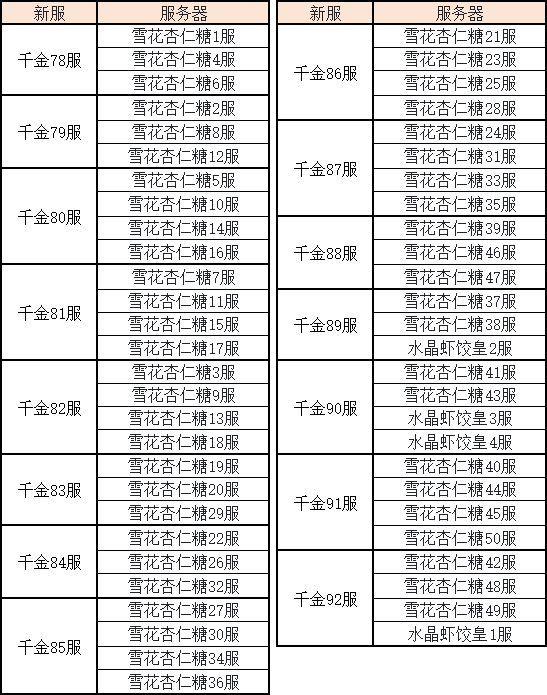 | 新服 | 服务器 |
|---|---|
| 千金78服 | 雪花杏仁糖1服 |
| | 雪花杏仁糖4服 |
| | 雪花杏仁糖6服 |
| 千金79服 | 雪花杏仁糖2服 |
| | 雪花杏仁糖8服 |
| | 雪花杏仁糖12服 |
| 千金80服 | 雪花杏仁糖5服 |
| | 雪花杏仁糖10服 |
| | 雪花杏仁糖14服 |
| | 雪花杏仁糖16服 |
| 千金81服 | 雪花杏仁糖7服 |
| | 雪花杏仁糖11服 |
| | 雪花杏仁糖15服 |
| | 雪花杏仁糖17服 |
| 千金82服 | 雪花杏仁糖3服 |
| | 雪花杏仁糖9服 |
| | 雪花杏仁糖13服 |
| | 雪花杏仁糖18服 |
| 千金83服 | 雪花杏仁糖19服 |
| | 雪花杏仁糖20服 |
| | 雪花杏仁糖29服 |
| 千金84服 | 雪花杏仁糖22服 |
| | 雪花杏仁糖26服 |
| | 雪花杏仁糖32服 |
| 千金85服 | 雪花杏仁糖27服 |
| | 雪花杏仁糖30服 |
| | 雪花杏仁糖34服 |
| | 雪花杏仁糖36服 |

| 新服 | 服务器 |
|---|---|
| 千金86服 | 雪花杏仁糖21服 |
| | 雪花杏仁糖23服 |
| | 雪花杏仁糖25服 |
| | 雪花杏仁糖28服 |
| 千金87服 | 雪花杏仁糖24服 |
| | 雪花杏仁糖31服 |
| | 雪花杏仁糖33服 |
| | 雪花杏仁糖35服 |
| 千金88服 | 雪花杏仁糖39服 |
| | 雪花杏仁糖46服 |
| | 雪花杏仁糖47服 |
| 千金89服 | 雪花杏仁糖37服 |
| | 雪花杏仁糖38服 |
| | 水晶虾饺皇2服 |
| 千金90服 | 雪花杏仁糖41服 |
| | 雪花杏仁糖43服 |
| | 水晶虾饺皇3服 |
| | 水晶虾饺皇4服 |
| 千金91服 | 雪花杏仁糖40服 |
| | 雪花杏仁糖44服 |
| | 雪花杏仁糖45服 |
| | 雪花杏仁糖50服 |
| 千金92服 | 雪花杏仁糖42服 |
| | 雪花杏仁糖48服 |
| | 雪花杏仁糖49服 |
| | 水晶虾饺皇1服 |